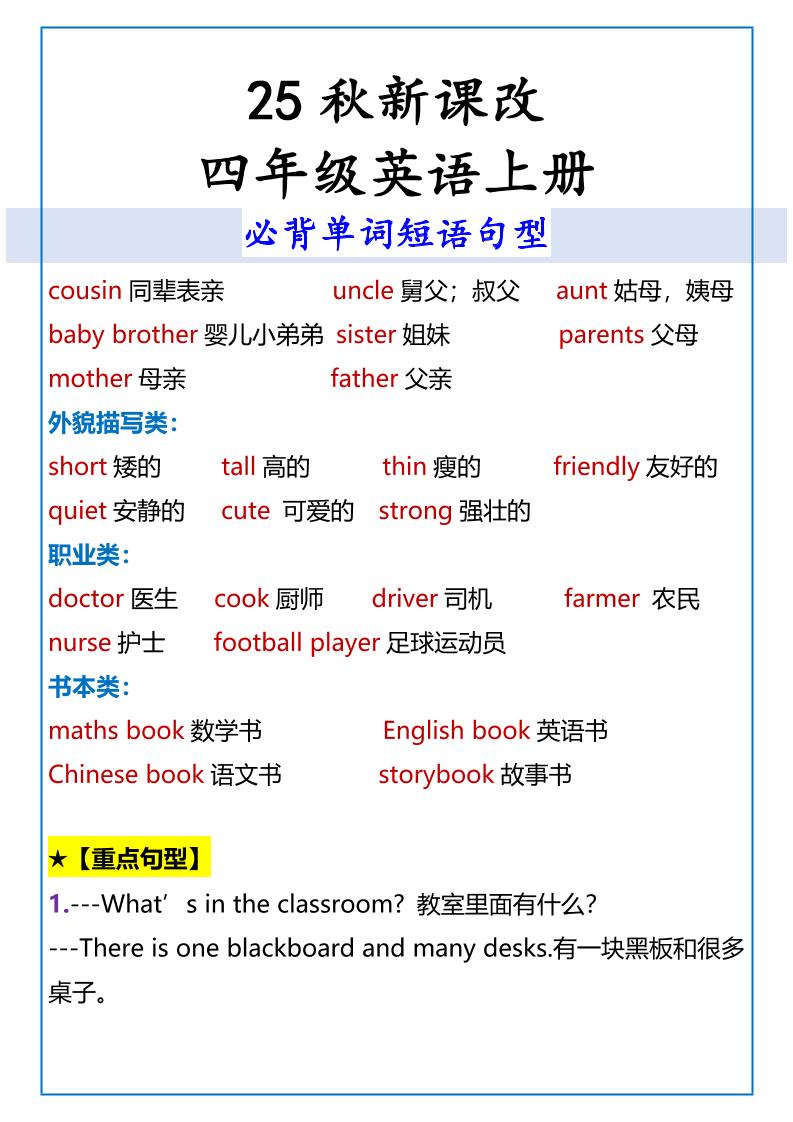 25 秋新课改
四年级英语上册
必背单词短语句型

cousin 同辈表亲 uncle 舅父；叔父 aunt 姑母，姨母
baby brother 婴儿小弟弟 sister 姐妹 parents 父母
mother 母亲 father 父亲

外貌描写类：
short 矮的 tall 高的 thin 瘦的 friendly 友好的
quiet 安静的 cute 可爱的 strong 强壮的

职业类：
doctor 医生 cook 厨师 driver 司机 farmer 农民
nurse 护士 football player 足球运动员

书本类：
maths book 数学书 English book 英语书
Chinese book 语文书 storybook 故事书

★【重点句型】
1.---What’s in the classroom? 教室里面有什么？
---There is one blackboard and many desks.有一块黑板和很多桌子。